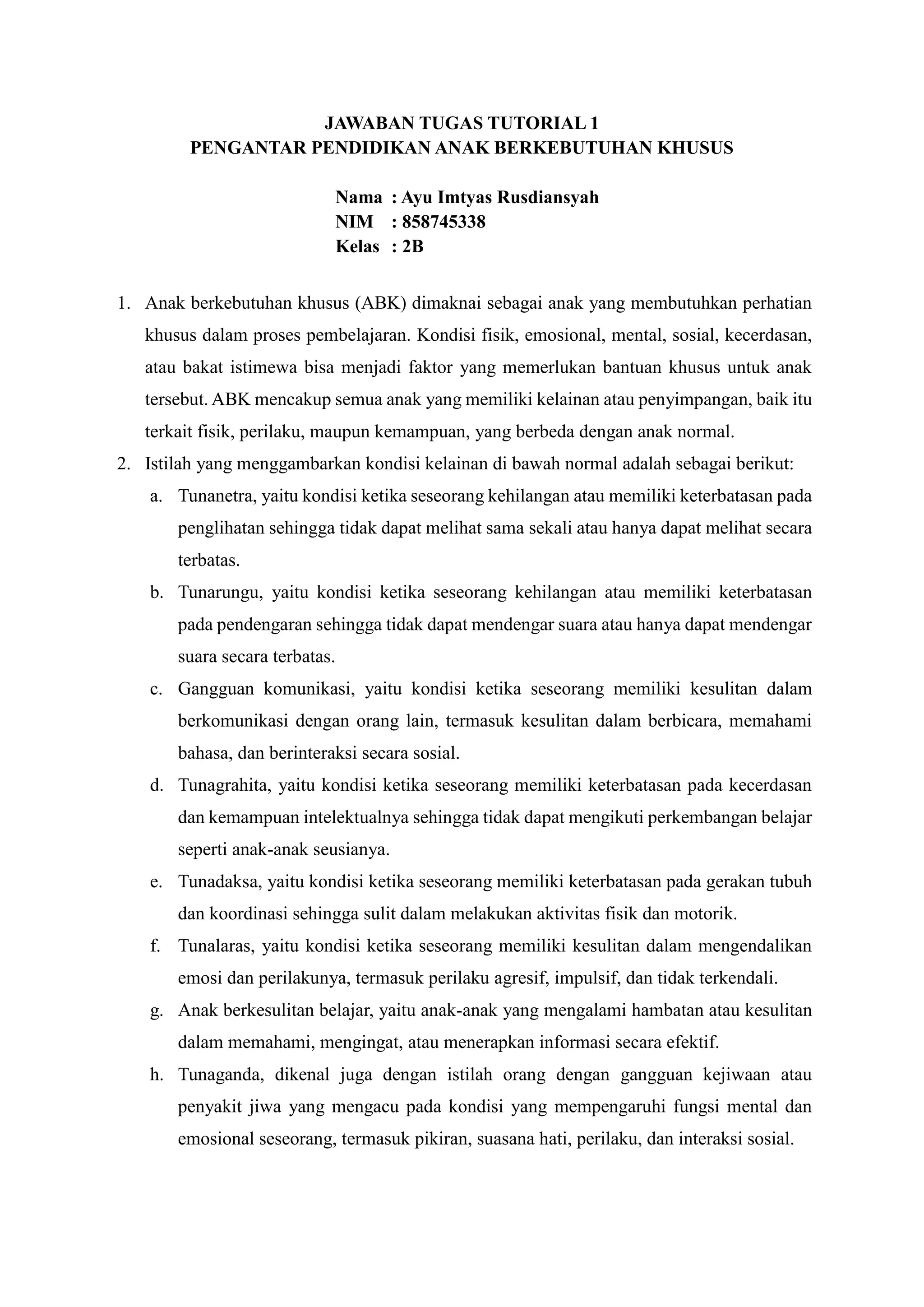 JAWABAN TUGAS TUTORIAL 1
PENGANTAR PENDIDIKAN ANAK BERKEBUTUHAN KHUSUS

Nama : Ayu Imtyas Rusdiansyah
NIM : 858745338
Kelas : 2B

1. Anak berkebutuhan khusus (ABK) dimaknai sebagai anak yang membutuhkan perhatian khusus dalam proses pembelajaran. Kondisi fisik, emosional, mental, sosial, kecerdasan, atau bakat istimewa bisa menjadi faktor yang memerlukan bantuan khusus untuk anak tersebut. ABK mencakup semua anak yang memiliki kelainan atau penyimpangan, baik itu terkait fisik, perilaku, maupun kemampuan, yang berbeda dengan anak normal.
2. Istilah yang menggambarkan kondisi kelainan di bawah normal adalah sebagai berikut:
a. Tunanetra, yaitu kondisi ketika seseorang kehilangan atau memiliki keterbatasan pada penglihatan sehingga tidak dapat melihat sama sekali atau hanya dapat melihat secara terbatas.
b. Tunarungu, yaitu kondisi ketika seseorang kehilangan atau memiliki keterbatasan pada pendengaran sehingga tidak dapat mendengar suara atau hanya dapat mendengar suara secara terbatas.
c. Gangguan komunikasi, yaitu kondisi ketika seseorang memiliki kesulitan dalam berkomunikasi dengan orang lain, termasuk kesulitan dalam berbicara, memahami bahasa, dan berinteraksi secara sosial.
d. Tunagrahita, yaitu kondisi ketika seseorang memiliki keterbatasan pada kecerdasan dan kemampuan intelektualnya sehingga tidak dapat mengikuti perkembangan belajar seperti anak-anak seusianya.
e. Tunadaksa, yaitu kondisi ketika seseorang memiliki keterbatasan pada gerakan tubuh dan koordinasi sehingga sulit dalam melakukan aktivitas fisik dan motorik.
f. Tunalaras, yaitu kondisi ketika seseorang memiliki kesulitan dalam mengendalikan emosi dan perilakunya, termasuk perilaku agresif, impulsif, dan tidak terkendali.
g. Anak berkesulitan belajar, yaitu anak-anak yang mengalami hambatan atau kesulitan dalam memahami, mengingat, atau menerapkan informasi secara efektif.
h. Tunaganda, dikenal juga dengan istilah orang dengan gangguan kejiwaan atau penyakit jiwa yang mengacu pada kondisi yang mempengaruhi fungsi mental dan emosional seseorang, termasuk pikiran, suasana hati, perilaku, dan interaksi sosial.